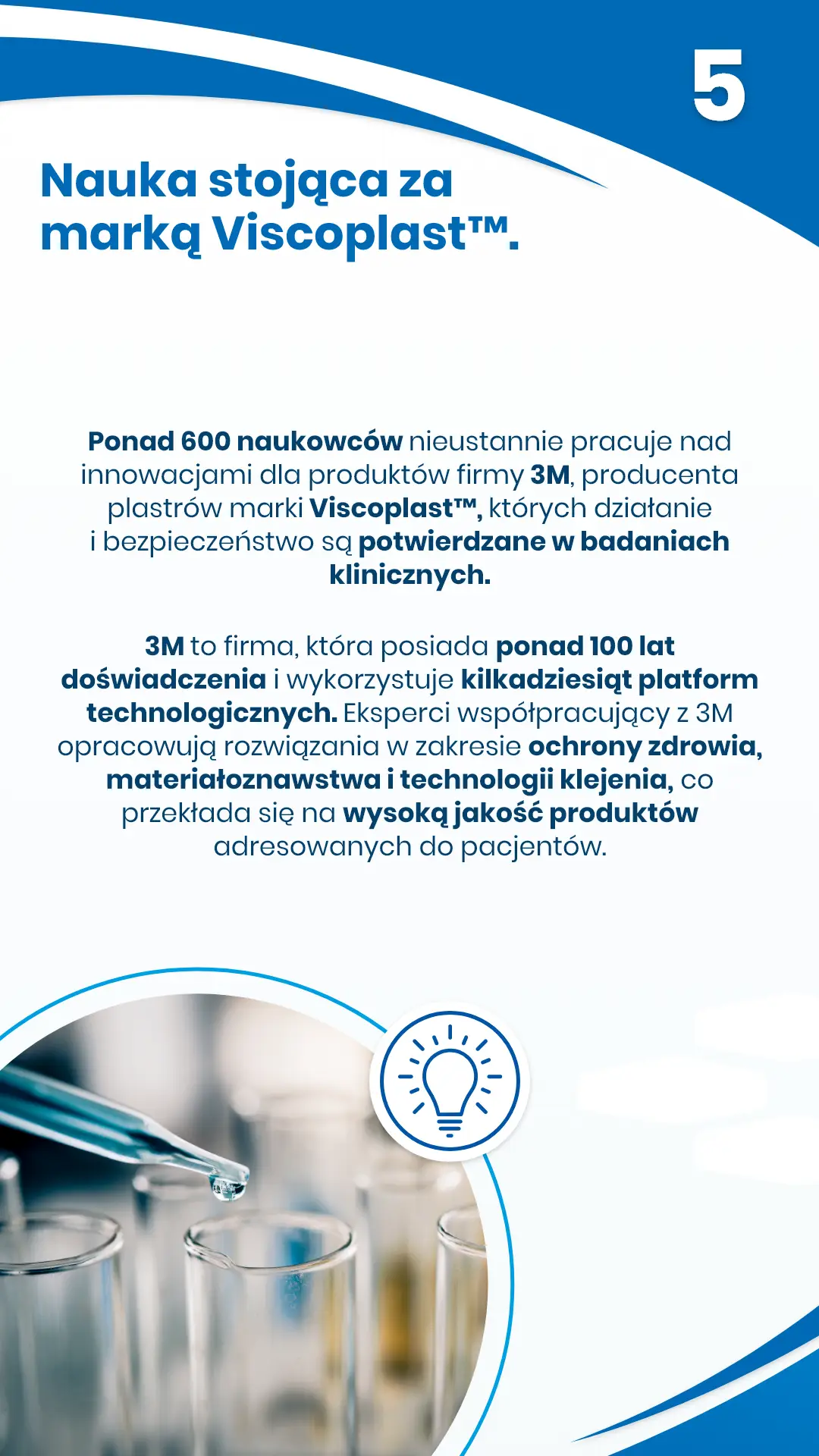 5

Nauka stojąca za marką Viscoplast™.

Ponad 600 naukowców nieustannie pracuje nad innowacjami dla produktów firmy 3M, producenta plastrów marki Viscoplast™, których działanie i bezpieczeństwo są potwierdzane w badaniach klinicznych.

3M to firma, która posiada ponad 100 lat doświadczenia i wykorzystuje kilkadziesiąt platform technologicznych. Eksperci współpracujący z 3M opracowują rozwiązania w zakresie ochrony zdrowia, materiałoznawstwa i technologii klejenia, co przekłada się na wysoką jakość produktów adresowanych do pacjentów.